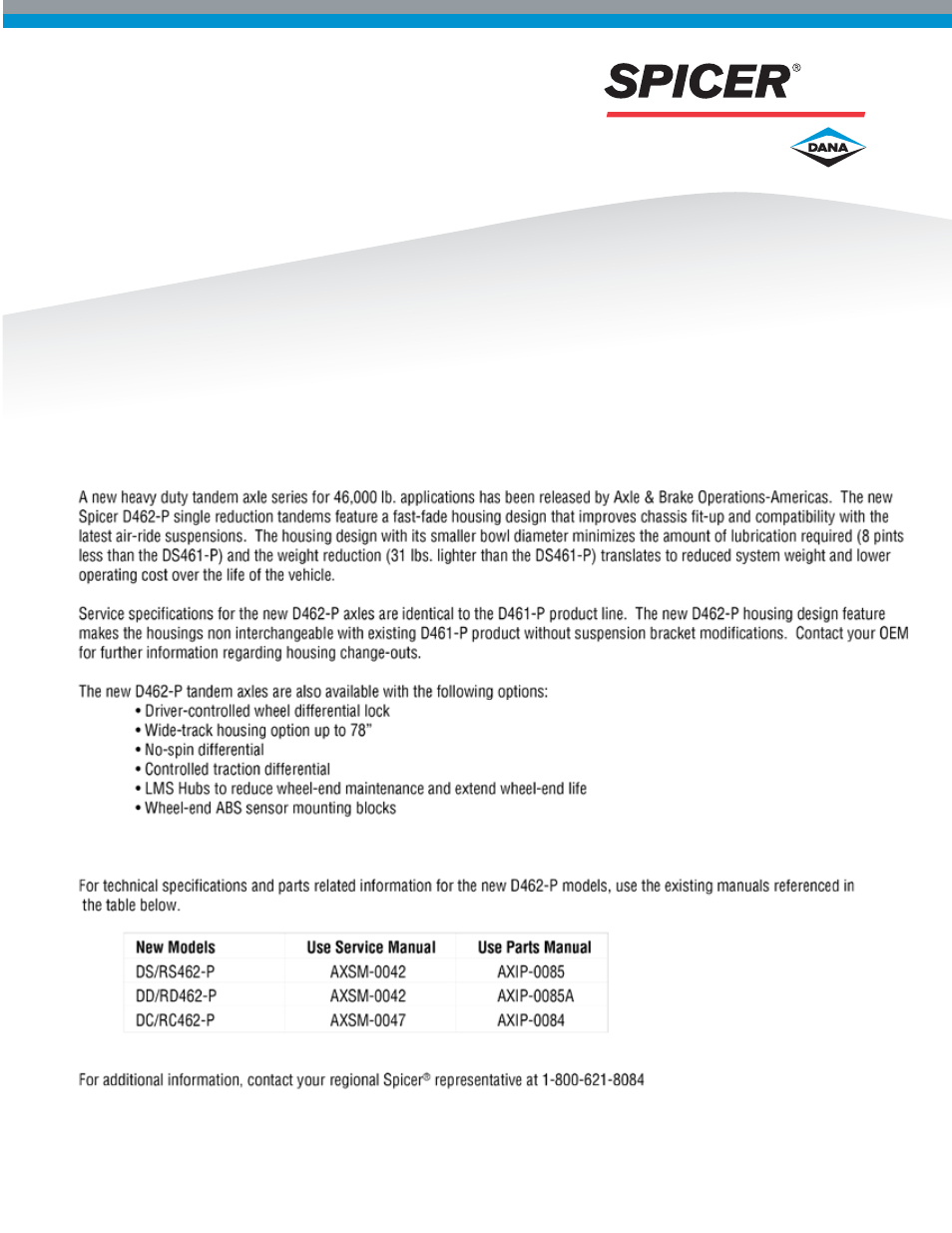 SPICER®

DANA

A new heavy duty tandem axle series for 46,000 lb. applications has been released by Axle & Brake Operations-Americas. The new Spicer D462-P single reduction tandems feature a fast-fade housing design that improves chassis fit-up and compatibility with the latest air-ride suspensions. The housing design with its smaller bowl diameter minimizes the amount of lubrication required (8 pints less than the DS461-P) and the weight reduction (31 lbs. lighter than the DS461-P) translates to reduced system weight and lower operating cost over the life of the vehicle.

Service specifications for the new D462-P axles are identical to the D461-P product line. The new D462-P housing design feature makes the housings non interchangeable with existing D461-P product without suspension bracket modifications. Contact your OEM for further information regarding housing change-outs.

The new D462-P tandem axles are also available with the following options:
• Driver-controlled wheel differential lock
• Wide-track housing option up to 78"
• No-spin differential
• Controlled traction differential
• LMS Hubs to reduce wheel-end maintenance and extend wheel-end life
• Wheel-end ABS sensor mounting blocks

For technical specifications and parts related information for the new D462-P models, use the existing manuals referenced in the table below.

| New Models | Use Service Manual | Use Parts Manual |
|---|---|---|
| DS/RS462-P | AXSM-0042 | AXIP-0085 |
| DD/RD462-P | AXSM-0042 | AXIP-0085A |
| DC/RC462-P | AXSM-0047 | AXIP-0084 |

For additional information, contact your regional Spicer® representative at 1-800-621-8084